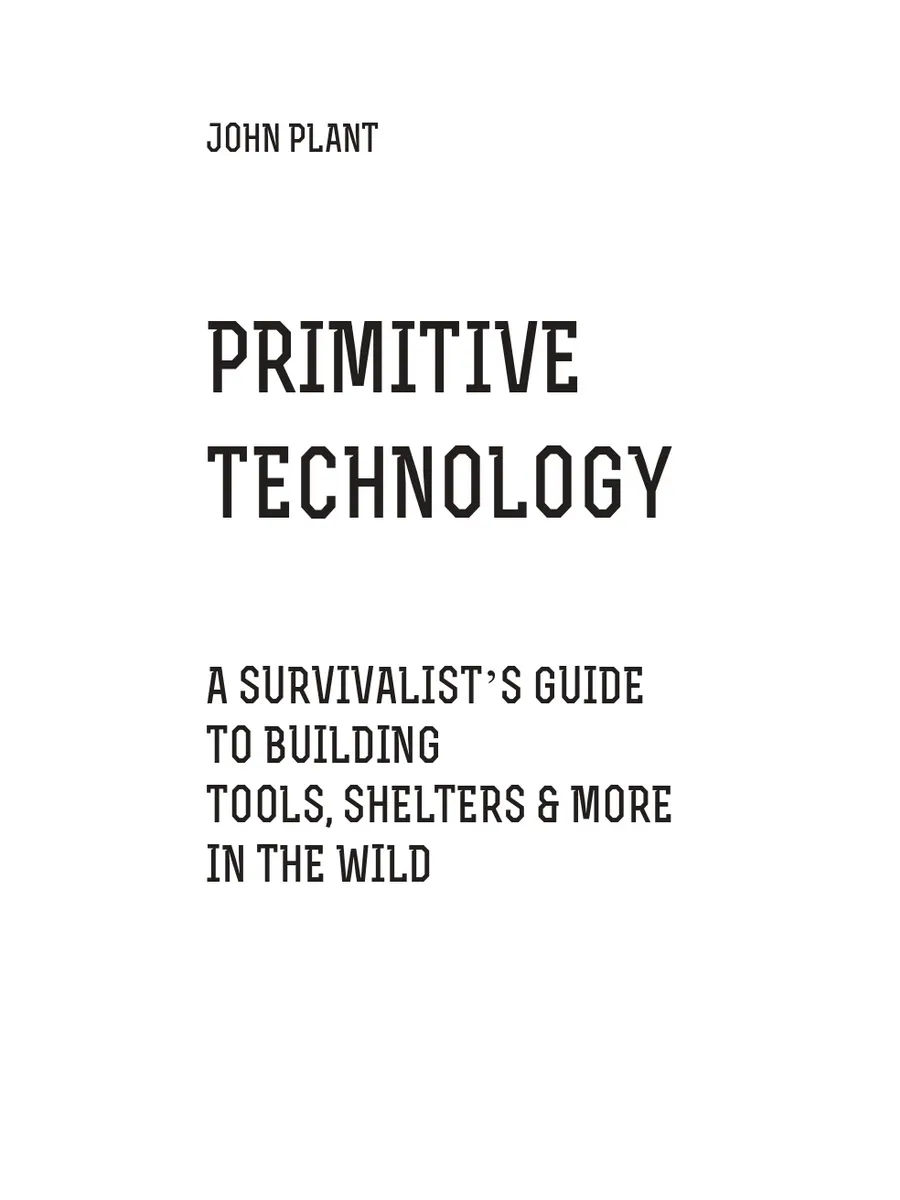 JOHN PLANT

PRIMITIVE
TECHNOLOGY

A SURVIVALIST'S GUIDE
TO BUILDING
TOOLS, SHELTERS & MORE
IN THE WILD